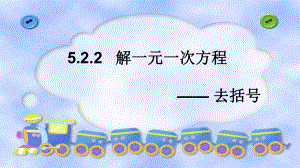 5.2.2 解一元一次方程

—— 去括号